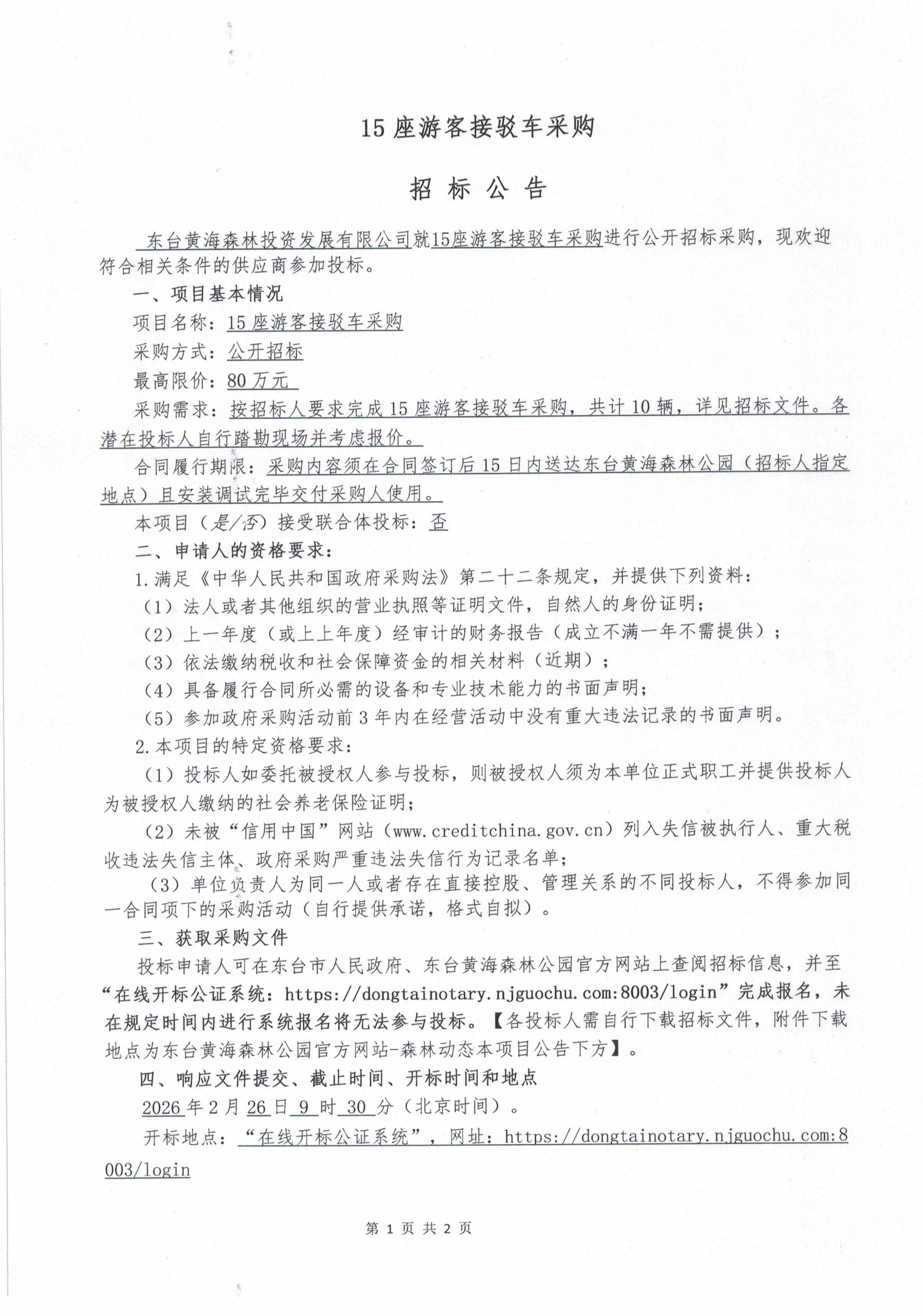 15 座游客接驳车采购

招 标 公 告

东台黄海森林投资发展有限公司就15座游客接驳车采购进行公开招标采购，现欢迎符合相关条件的供应商参加投标。

一、项目基本情况

项目名称：15 座游客接驳车采购

采购方式：公开招标

最高限价：80 万元

采购需求：按招标人要求完成 15 座游客接驳车采购，共计 10 辆，详见招标文件。各潜在投标人自行踏勘现场并考虑报价。

合同履行期限：采购内容须在合同签订后 15 日内送达东台黄海森林公园（招标人指定地点）且安装调试完毕交付采购人使用。

本项目（是/否）接受联合体投标：否

二、申请人的资格要求：

1.满足《中华人民共和国政府采购法》第二十二条规定，并提供下列资料：

（1）法人或者其他组织的营业执照等证明文件，自然人的身份证明；

（2）上一年度（或上上年度）经审计的财务报告（成立不满一年不需提供）；

（3）依法缴纳税收和社会保障资金的相关材料（近期）；

（4）具备履行合同所必需的设备和专业技术能力的书面声明；

（5）参加政府采购活动前 3 年内在经营活动中没有重大违法记录的书面声明。

2.本项目的特定资格要求：

（1）投标人如委托被授权人参与投标，则被授权人须为本单位正式职工并提供投标人为被授权人缴纳的社会养老保险证明；

（2）未被“信用中国”网站（www.creditchina.gov.cn）列入失信被执行人、重大税收违法失信主体、政府采购严重违法失信行为记录名单；

（3）单位负责人为同一人或者存在直接控股、管理关系的不同投标人，不得参加同一合同项下的采购活动（自行提供承诺，格式自拟）。

三、获取采购文件

投标申请人可在东台市人民政府、东台黄海森林公园官方网站上查阅招标信息，并至“在线开标公证系统：https://dongtainotary.njguochu.com:8003/login”完成报名，未在规定时间内进行系统报名将无法参与投标。【各投标人需自行下载招标文件，附件下载地点为东台黄海森林公园官方网站-森林动态本项目公告下方】。

四、响应文件提交、截止时间、开标时间和地点

2026 年 2 月 26 日 9 时 30 分（北京时间）。

开标地点：“在线开标公证系统”，网址：https://dongtainotary.njguochu.com:8003/login

第 1 页 共 2 页